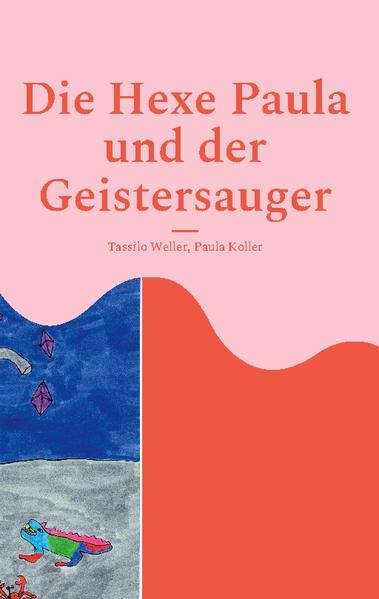 Die Hexe Paula und der Geistersauger

Tassilo Weller, Paula Koller